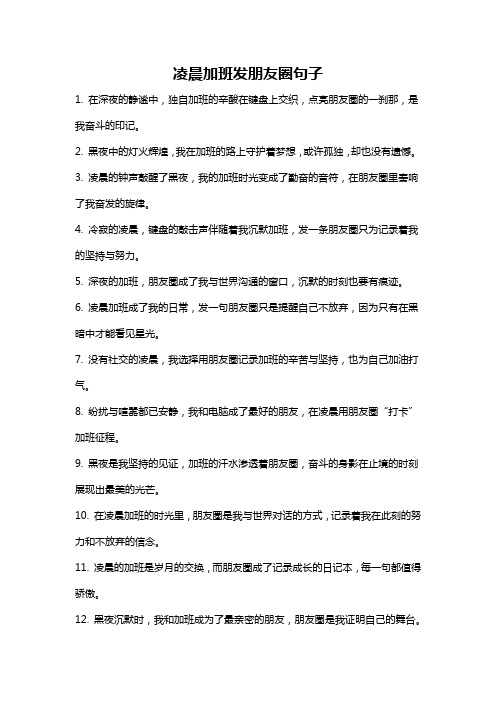 凌晨加班发朋友圈句子

1. 在深夜的静谧中，独自加班的辛酸在键盘上交织，点亮朋友圈的一刹那，是我奋斗的印记。

2. 黑夜中的灯火辉煌，我在加班的路上守护着梦想，或许孤独，却也没有遗憾。

3. 凌晨的钟声敲醒了黑夜，我的加班时光变成了勤奋的音符，在朋友圈里奏响了我奋发的旋律。

4. 冷寂的凌晨，键盘的敲击声伴随着我沉默加班，发一条朋友圈只为记录着我的坚持与努力。

5. 深夜的加班，朋友圈成了我与世界沟通的窗口，沉默的时刻也要有痕迹。

6. 凌晨加班成了我的日常，发一句朋友圈只是提醒自己不放弃，因为只有在黑暗中才能看见星光。

7. 没有社交的凌晨，我选择用朋友圈记录加班的辛苦与坚持，也为自己加油打气。

8. 纷扰与喧嚣都已安静，我和电脑成了最好的朋友，在凌晨用朋友圈“打卡”加班征程。

9. 黑夜是我坚持的见证，加班的汗水渗透着朋友圈，奋斗的身影在止境的时刻展现出最美的光芒。

10. 在凌晨加班的时光里，朋友圈是我与世界对话的方式，记录着我在此刻的努力和不放弃的信念。

11. 凌晨的加班是岁月的交换，而朋友圈成了记录成长的日记本，每一句都值得骄傲。

12. 黑夜沉默时，我和加班成为了最亲密的朋友，朋友圈是我证明自己的舞台。